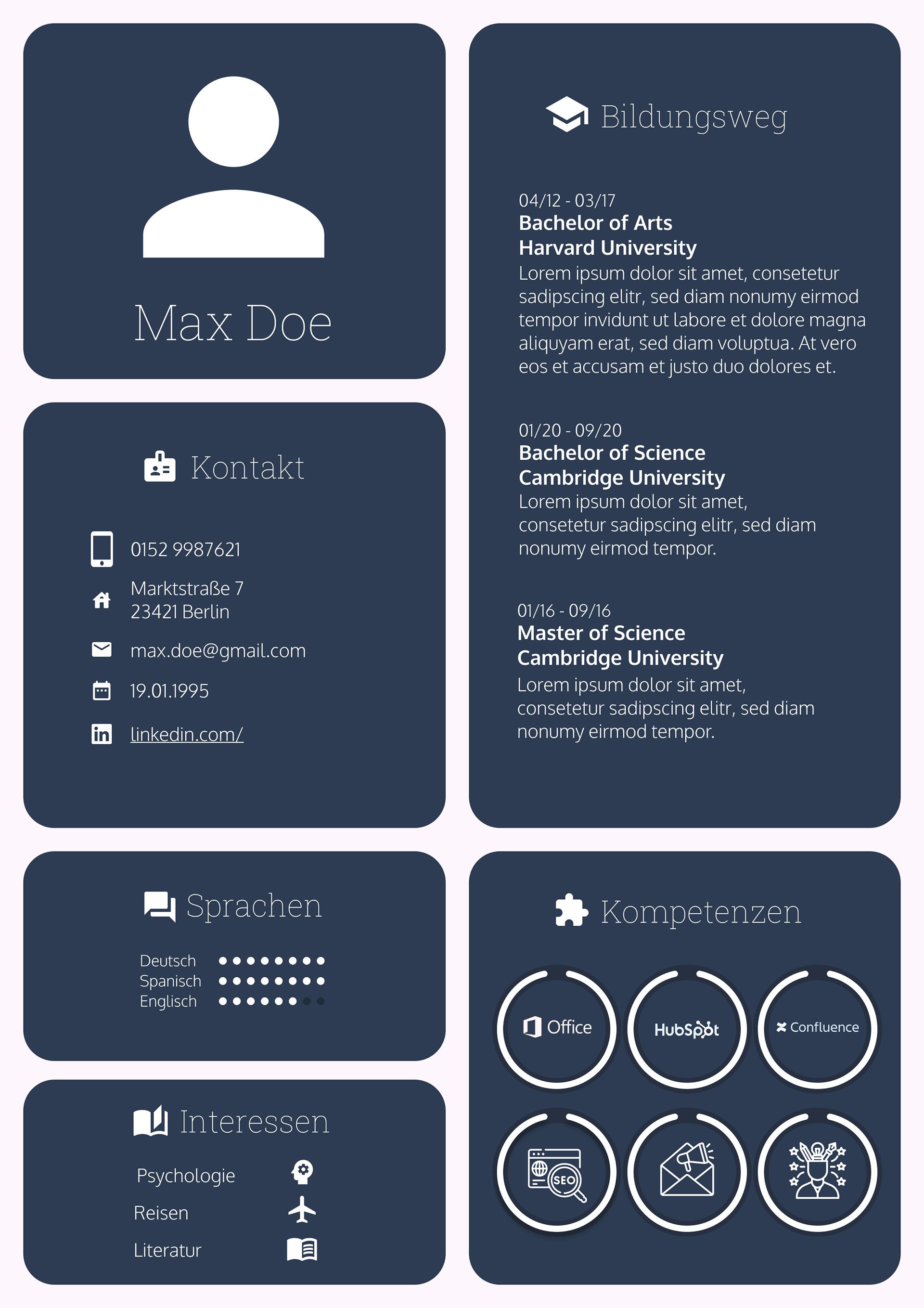 Max Doe

Kontakt

0152 9987621

Marktstraße 7
23421 Berlin

max.doe@gmail.com

19.01.1995

linkedin.com/

Sprachen

Deutsch
Spanisch
Englisch

Interessen

Psychologie
Reisen
Literatur

Bildungsweg

04/12 - 03/17
Bachelor of Arts
Harvard University
Lorem ipsum dolor sit amet, consetetur sadipscing elitr, sed diam nonumy eirmod tempor invidunt ut labore et dolore magna aliquyam erat, sed diam voluptua. At vero eos et accusam et justo duo dolores et.

01/20 - 09/20
Bachelor of Science
Cambridge University
Lorem ipsum dolor sit amet, consetetur sadipscing elitr, sed diam nonumy eirmod tempor.

01/16 - 09/16
Master of Science
Cambridge University
Lorem ipsum dolor sit amet, consetetur sadipscing elitr, sed diam nonumy eirmod tempor.

Kompetenzen

Office

HubSpot

Confluence

SEO